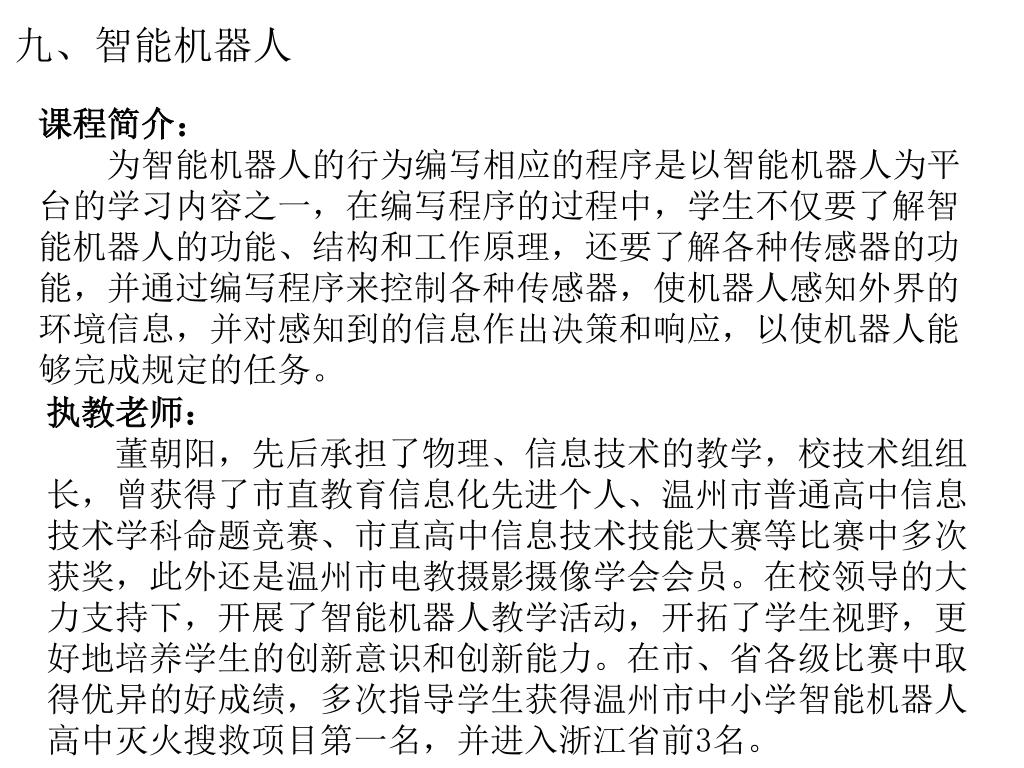 九、智能机器人

课程简介：

为智能机器人的行为编写相应的程序是以智能机器人为平台的学习内容之一，在编写程序的过程中，学生不仅要了解智能机器人的功能、结构和工作原理，还要了解各种传感器的功能，并通过编写程序来控制各种传感器，使机器人感知外界的环境信息，并对感知到的信息作出决策和响应，以使机器人能够完成规定的任务。

执教老师：

董朝阳，先后承担了物理、信息技术的教学，校技术组组长，曾获得了市直教育信息化先进个人、温州市普通高中信息技术学科命题竞赛、市直高中信息技术技能大赛等比赛中多次获奖，此外还是温州市电教摄影摄像学会会员。在校领导的大力支持下，开展了智能机器人教学活动，开拓了学生视野，更好地培养学生的创新意识和创新能力。在市、省各级比赛中取得优异的好成绩，多次指导学生获得温州市中小学智能机器人高中灭火搜救项目第一名，并进入浙江省前3名。